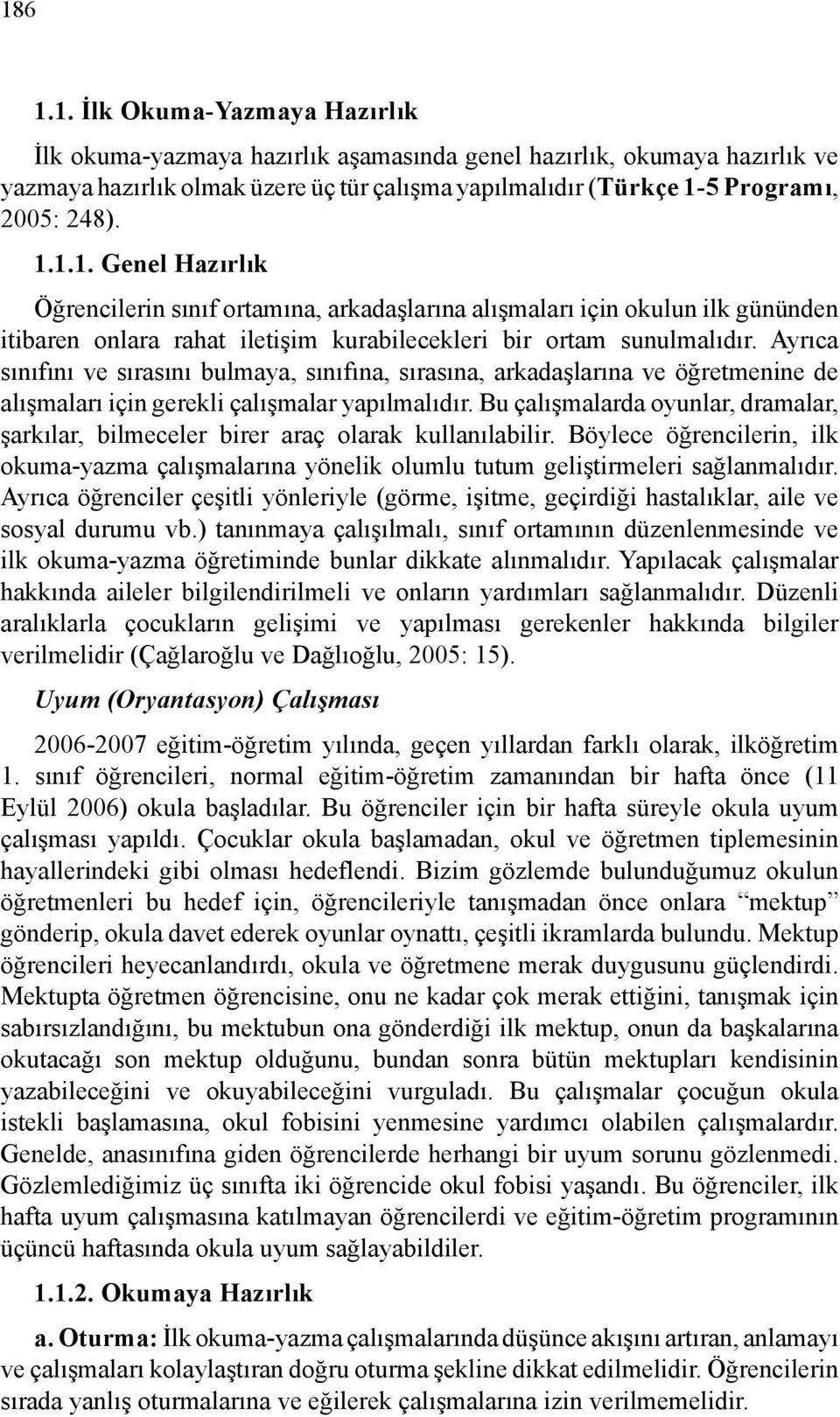 186

1.1. İlk Okuma-Yazmaya Hazırlık

İlk okuma-yazmaya hazırlık aşamasında genel hazırlık, okumaya hazırlık ve yazmaya hazırlık olmak üzere üç tür çalışma yapılmalıdır (Türkçe 1-5 Programı, 2005: 248).

1.1.1. Genel Hazırlık

Öğrencilerin sınıf ortamına, arkadaşlarına alışmaları için okulun ilk gününden itibaren onlara rahat iletişim kurabilecekleri bir ortam sunulmalıdır. Ayrıca sınıfını ve sırasını bulmaya, sınıfına, sırasına, arkadaşlarına ve öğretmenine de alışmaları için gerekli çalışmalar yapılmalıdır. Bu çalışmalarda oyunlar, dramalar, şarkılar, bilmeceler birer araç olarak kullanılabilir. Böylece öğrencilerin, ilk okuma-yazma çalışmalarına yönelik olumlu tutum geliştirmeleri sağlanmalıdır. Ayrıca öğrenciler çeşitli yönleriyle (görme, işitme, geçirdiği hastalıklar, aile ve sosyal durumu vb.) tanınmaya çalışılmalı, sınıf ortamının düzenlenmesinde ve ilk okuma-yazma öğretiminde bunlar dikkate alınmalıdır. Yapılacak çalışmalar hakkında aileler bilgilendirilmeli ve onların yardımları sağlanmalıdır. Düzenli aralıklarla çocukların gelişimi ve yapılması gerekenler hakkında bilgiler verilmelidir (Çağlaroğlu ve Dağlıoğlu, 2005: 15).

Uyum (Oryantasyon) Çalışması

2006-2007 eğitim-öğretim yılında, geçen yıllardan farklı olarak, ilköğretim 1. sınıf öğrencileri, normal eğitim-öğretim zamanından bir hafta önce (11 Eylül 2006) okula başladılar. Bu öğrenciler için bir hafta süreyle okula uyum çalışması yapıldı. Çocuklar okula başlamadan, okul ve öğretmen tiplemesinin hayallerindeki gibi olması hedeflendi. Bizim gözlemde bulunduğumuz okulun öğretmenleri bu hedef için, öğrencileriyle tanışmadan önce onlara “mektup” gönderip, okula davet ederek oyunlar oynattı, çeşitli ikramlarda bulundu. Mektup öğrencileri heyecanlandırdı, okula ve öğretmene merak duygusunu güçlendirdi. Mektupta öğretmen öğrencisine, onu ne kadar çok merak ettiğini, tanışmak için sabırsızlandığını, bu mektubun ona gönderdiği ilk mektup, onun da başkalarına okutacağı son mektup olduğunu, bundan sonra bütün mektupları kendisinin yazabileceğini ve okuyabileceğini vurguladı. Bu çalışmalar çocuğun okula istekli başlamasına, okul fobisini yenmesine yardımcı olabilen çalışmalardır. Genelde, anasınıfına giden öğrencilerde herhangi bir uyum sorunu gözlenmedi. Gözlemlediğimiz üç sınıfta iki öğrencide okul fobisi yaşandı. Bu öğrenciler, ilk hafta uyum çalışmasına katılmayan öğrencilerdi ve eğitim-öğretim programının üçüncü haftasında okula uyum sağlayabildiler.

1.1.2. Okumaya Hazırlık

a. Oturma: İlk okuma-yazma çalışmalarında düşünce akışını artıran, anlamayı ve çalışmaları kolaylaştıran doğru oturma şekline dikkat edilmelidir. Öğrencilerin sırada yanlış oturmalarına ve eğilerek çalışmalarına izin verilmemelidir.